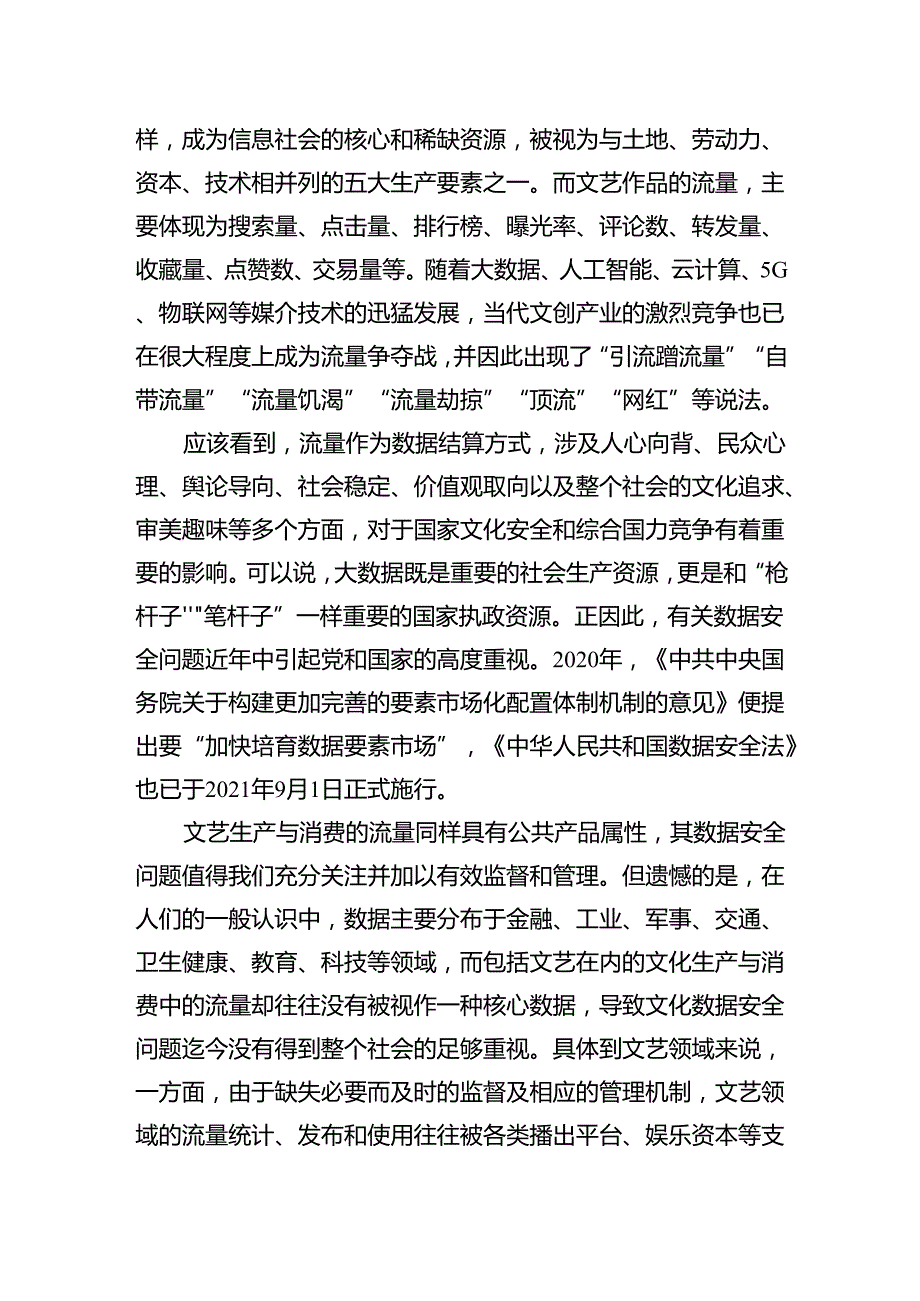 样，成为信息社会的核心和稀缺资源，被视为与土地、劳动力、资本、技术相并列的五大生产要素之一。而文艺作品的流量，主要体现为搜索量、点击量、排行榜、曝光率、评论数、转发量、收藏量、点赞数、交易量等。随着大数据、人工智能、云计算、5G、物联网等媒介技术的迅猛发展，当代文创产业的激烈竞争也已在很大程度上成为流量争夺战，并因此出现了“引流蹭流量”“自带流量”“流量饥渴”“流量劫掠”“顶流”“网红”等说法。

应该看到，流量作为数据结算方式，涉及人心向背、民众心理、舆论导向、社会稳定、价值观取向以及整个社会的文化追求、审美趣味等多个方面，对于国家文化安全和综合国力竞争有着重要的影响。可以说，大数据既是重要的社会生产资源，更是和“枪杆子''"笔杆子”一样重要的国家执政资源。正因此，有关数据安全问题近年中引起党和国家的高度重视。2020年，《中共中央国务院关于构建更加完善的要素市场化配置体制机制的意见》便提出要“加快培育数据要素市场”，《中华人民共和国数据安全法》也已于2021年9月1日正式施行。

文艺生产与消费的流量同样具有公共产品属性，其数据安全问题值得我们充分关注并加以有效监督和管理。但遗憾的是，在人们的一般认识中，数据主要分布于金融、工业、军事、交通、卫生健康、教育、科技等领域，而包括文艺在内的文化生产与消费中的流量却往往没有被视作一种核心数据，导致文化数据安全问题迄今没有得到整个社会的足够重视。具体到文艺领域来说，一方面，由于缺失必要而及时的监督及相应的管理机制，文艺领域的流量统计、发布和使用往往被各类播出平台、娱乐资本等支